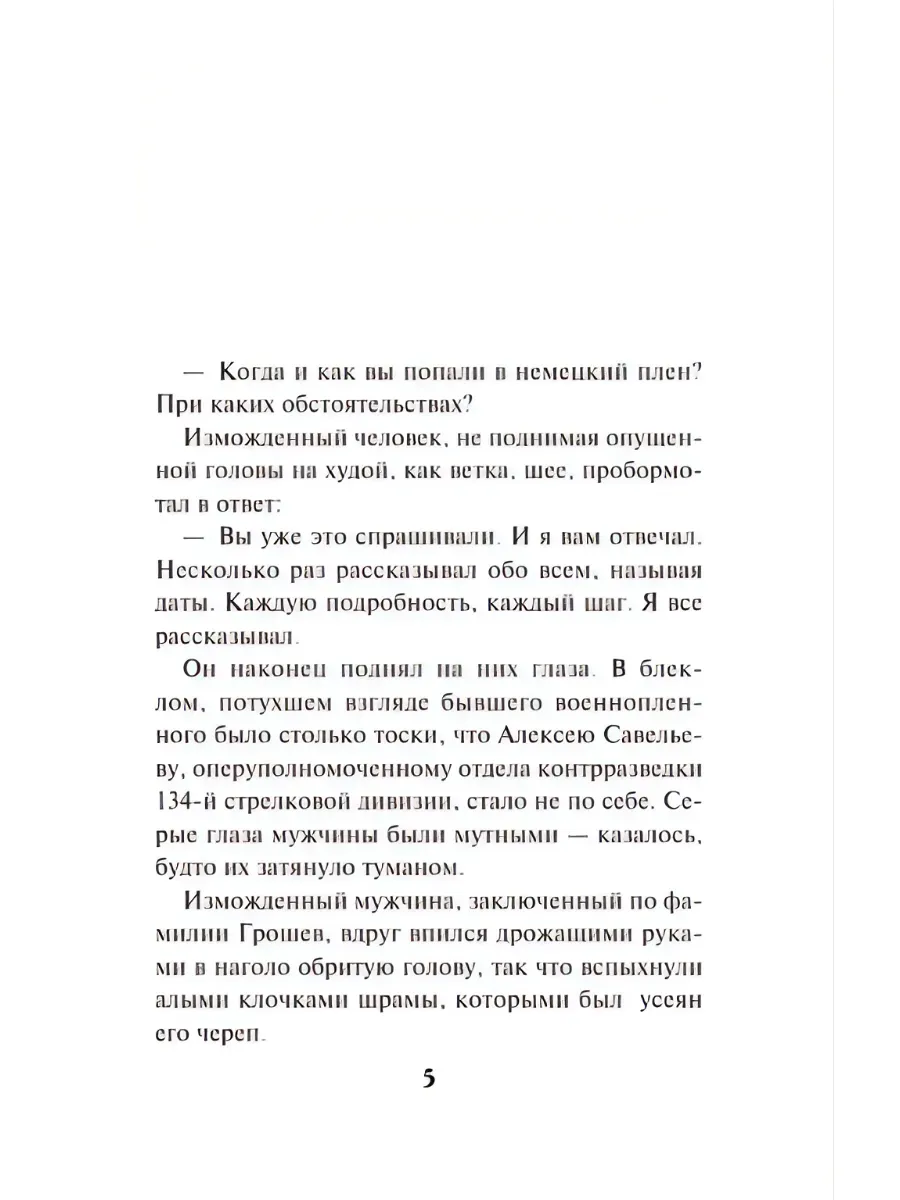 — Когда и как вы попали в немецкий плен? При каких обстоятельствах?

Изможденный человек, не поднимая опущенной головы на худой, как ветка, шее, пробормотал в ответ:

— Вы уже это спрашивали. И я вам отвечал. Несколько раз рассказывал обо всем, называя даты. Каждую подробность, каждый шаг. Я все рассказывал.

Он наконец поднял на них глаза. В блеклом, потухшем взгляде бывшего военнопленного было столько тоски, что Алексею Савельеву, оперуполномоченному отдела контрразведки 134-й стрелковой дивизии, стало не по себе. Серые глаза мужчины были мутными — казалось, будто их затянуло туманом.

Изможденный мужчина, заключенный по фамилии Грошев, вдруг впился дрожащими руками в наголо обритую голову, так что вспыхнули алыми клочками шрамы, которыми был усеян его череп.

5